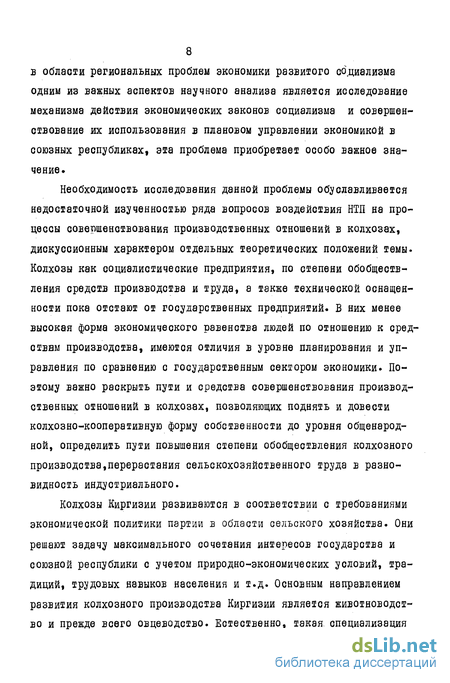 8

в области региональных проблем экономики развитого социализма одним из важных аспектов научного анализа является исследование механизма действия экономических законов социализма и совершенствование их использования в плановом управлении экономикой в союзных республиках, эта проблема приобретает особо важное значение.

Необходимость исследования данной проблемы обуславливается недостаточной изученностью ряда вопросов воздействия НТП на процессы совершенствования производственных отношений в колхозах, дискуссионным характером отдельных теоретических положений темы. Колхозы как социалистические предприятия, по степени обобществления средств производства и труда, а также технической оснащенности пока отстают от государственных предприятий. В них менее высокая форма экономического равенства людей по отношению к средствам производства, имеются отличия в уровне планирования и управления по сравнению с государственным сектором экономики. Поэтому важно раскрыть пути и средства совершенствования производственных отношений в колхозах, позволяющих поднять и довести колхозно-кооперативную форму собственности до уровня общенародной, определить пути повышения степени обобществления колхозного производства,перерастания сельскохозяйственного труда в разновидность индустриального.

Колхозы Киргизии развиваются в соответствии с требованиями экономической политики партии в области сельского хозяйства. Они решают задачу максимального сочетания интересов государства и союзной республики с учетом природно-экономических условий, традиций, трудовых навыков населения и т.д. Основным направлением развития колхозного производства Киргизии является животноводство и прежде всего овцеводство. Естественно, такая специализация

dsLib.net
библиотека диссертаций